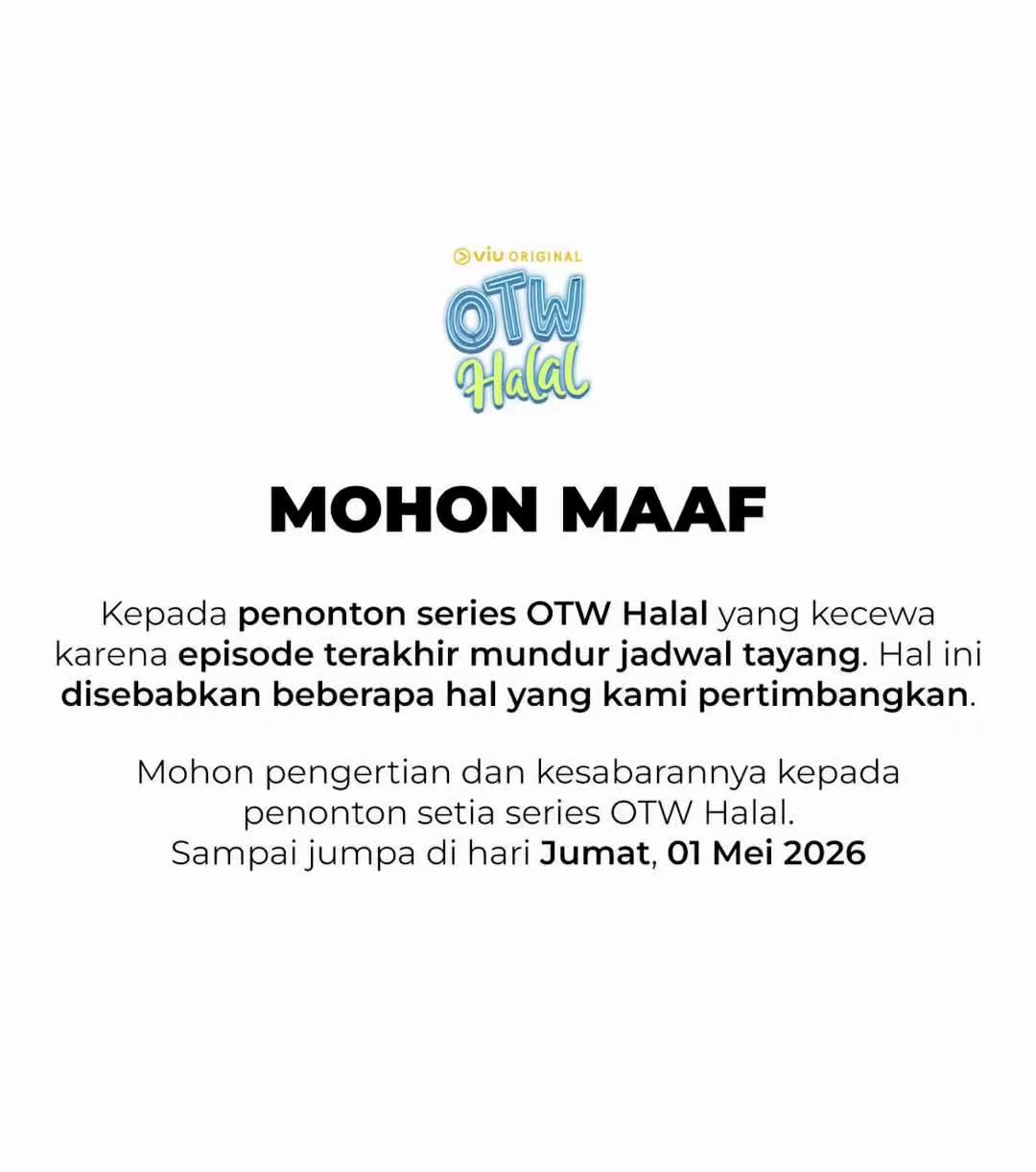 viu ORIGINAL
OTW Halal

MOHON MAAF

Kepada penonton series OTW Halal yang kecewa karena episode terakhir mundur jadwal tayang. Hal ini disebabkan beberapa hal yang kami pertimbangkan.

Mohon pengertian dan kesabarannya kepada penonton setia series OTW Halal.
Sampai jumpa di hari Jumat, 01 Mei 2026